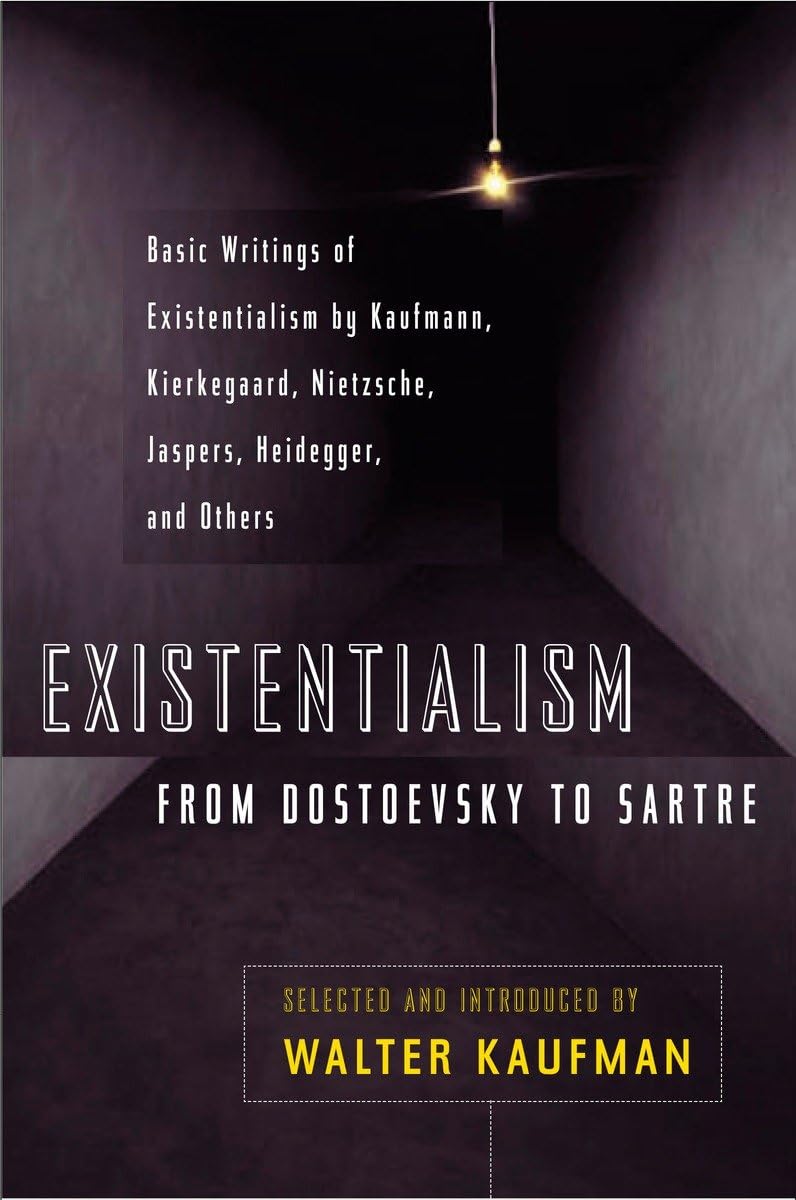 Basic Writings of Existentialism by Kaufmann, Kierkegaard, Nietzsche, Jaspers, Heidegger, and Others

EXISTENTIALISM

FROM DOSTOEVSKY TO SARTRE

SELECTED AND INTRODUCED BY
WALTER KAUFMAN